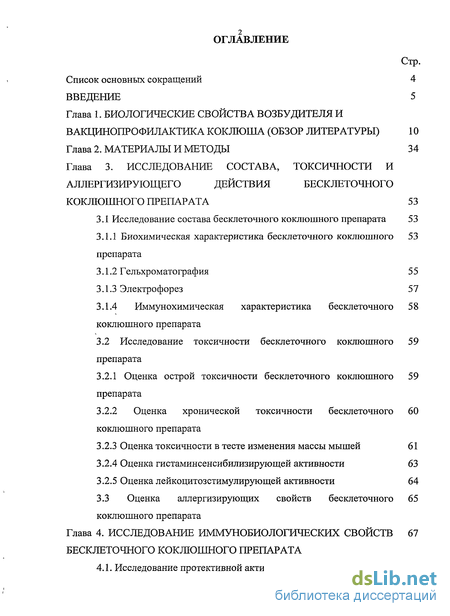 2

ОГЛАВЛЕНИЕ

Стр.

Список основных сокращений 4

ВВЕДЕНИЕ 5

Глава 1. БИОЛОГИЧЕСКИЕ СВОЙСТВА ВОЗБУДИТЕЛЯ И ВАКЦИНОПРОФИЛАКТИКА КОКЛЮША (ОБЗОР ЛИТЕРАТУРЫ) 10

Глава 2. МАТЕРИАЛЫ И МЕТОДЫ 34

Глава 3. ИССЛЕДОВАНИЕ СОСТАВА, ТОКСИЧНОСТИ И АЛЛЕРГИЗИРУЮЩЕГО ДЕЙСТВИЯ БЕСКЛЕТОЧНОГО КОКЛЮШНОГО ПРЕПАРАТА 53

3.1 Исследование состава бесклеточного коклюшного препарата 53

3.1.1 Биохимическая характеристика бесклеточного коклюшного препарата 53

3.1.2 Гельхроматография 55

3.1.3 Электрофорез 57

3.1.4 Иммунохимическая характеристика бесклеточного коклюшного препарата 58

3.2 Исследование токсичности бесклеточного коклюшного препарата 59

3.2.1 Оценка острой токсичности бесклеточного коклюшного препарата 59

3.2.2 Оценка хронической токсичности бесклеточного коклюшного препарата 60

3.2.3 Оценка токсичности в тесте изменения массы мышей 61

3.2.4 Оценка гистаминсенсибилизирующей активности 63

3.2.5 Оценка лейкоцитозстимулирующей активности 64

3.3 Оценка аллергизирующих свойств бесклеточного коклюшного препарата 65

Глава 4. ИССЛЕДОВАНИЕ ИММУНОБИОЛОГИЧЕСКИХ СВОЙСТВ БЕСКЛЕТОЧНОГО КОКЛЮШНОГО ПРЕПАРАТА 67

4.1. Исследование протективной акти

dsLib.net
библиотека диссертаций